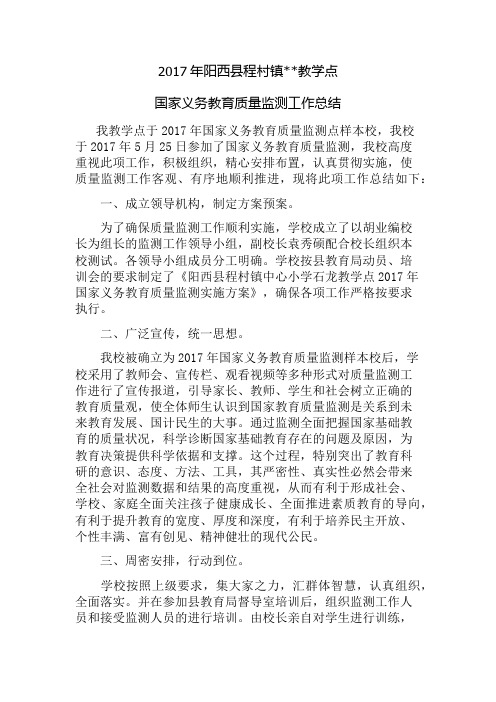 2017 年阳西县程村镇**教学点

国家义务教育质量监测工作总结

我教学点于 2017 年国家义务教育质量监测点样本校，我校于 2017 年 5 月 25 日参加了国家义务教育质量监测，我校高度重视此项工作，积极组织，精心安排布置，认真贯彻实施，使质量监测工作客观、有序地顺利推进，现将此项工作总结如下：

一、成立领导机构，制定方案预案。

为了确保质量监测工作顺利实施，学校成立了以胡业编校长为组长的监测工作领导小组，副校长袁秀硕配合校长组织本校测试。各领导小组成员分工明确。学校按县教育局动员、培训会的要求制定了《阳西县程村镇中心小学石龙教学点 2017 年国家义务教育质量监测实施方案》，确保各项工作严格按要求执行。

二、广泛宣传，统一思想。

我校被确立为 2017 年国家义务教育质量监测样本校后，学校采用了教师会、宣传栏、观看视频等多种形式对质量监测工作进行了宣传报道，引导家长、教师、学生和社会树立正确的教育质量观，使全体师生认识到国家教育质量监测是关系到未来教育发展、国计民生的大事。通过监测全面把握国家基础教育的质量状况，科学诊断国家基础教育存在的问题及原因，为教育决策提供科学依据和支撑。这个过程，特别突出了教育科研的意识、态度、方法、工具，其严密性、真实性必然会带来全社会对监测数据和结果的高度重视，从而有利于形成社会、学校、家庭全面关注孩子健康成长、全面推进素质教育的导向，有利于提升教育的宽度、厚度和深度，有利于培养民主开放、个性丰满、富有创见、精神健壮的现代公民。

三、周密安排，行动到位。

学校按照上级要求，集大家之力，汇群体智慧，认真组织，全面落实。并在参加县教育局督导室培训后，组织监测工作人员和接受监测人员的进行培训。由校长亲自对学生进行训练，